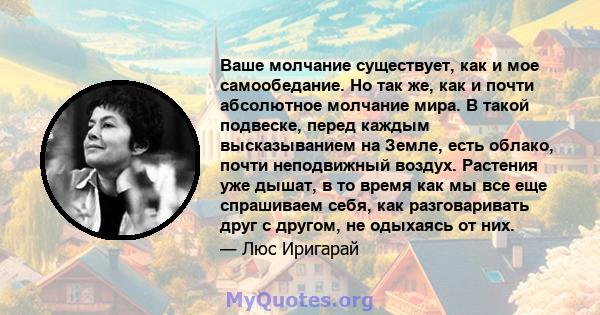 Ваше молчание существует, как и мое самообедание. Но так же, как и почти абсолютное молчание мира. В такой подвеске, перед каждым высказыванием на Земле, есть облако, почти неподвижный воздух. Растения уже дышат, в то время как мы все еще спрашиваем себя, как разговаривать друг с другом, не одыхаясь от них.
— Люс Иригарай

MyQuotes.org